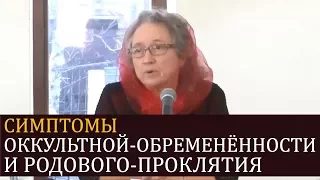 СИМПТОМЫ
ОККУЛЬТНОЙ-ОБРЕМЕНЁННОСТИ
И РОДОВОГО-ПРОКЛЯТИЯ